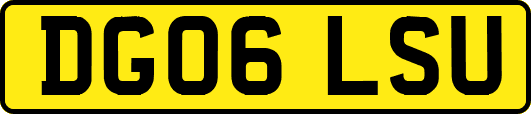 DG06 LSU